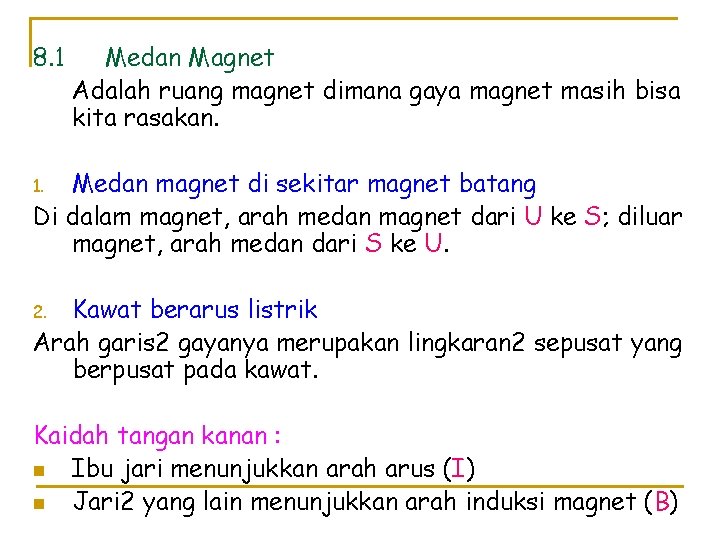 8.1 Medan Magnet

Adalah ruang magnet dimana gaya magnet masih bisa kita rasakan.

1. Medan magnet di sekitar magnet batang

Di dalam magnet, arah medan magnet dari U ke S; diluar magnet, arah medan dari S ke U.

2. Kawat berarus listrik

Arah garis2 gayanya merupakan lingkaran2 sepusat yang berpusat pada kawat.

Kaidah tangan kanan :

• Ibu jari menunjukkan arah arus (I)
• Jari2 yang lain menunjukkan arah induksi magnet (B)